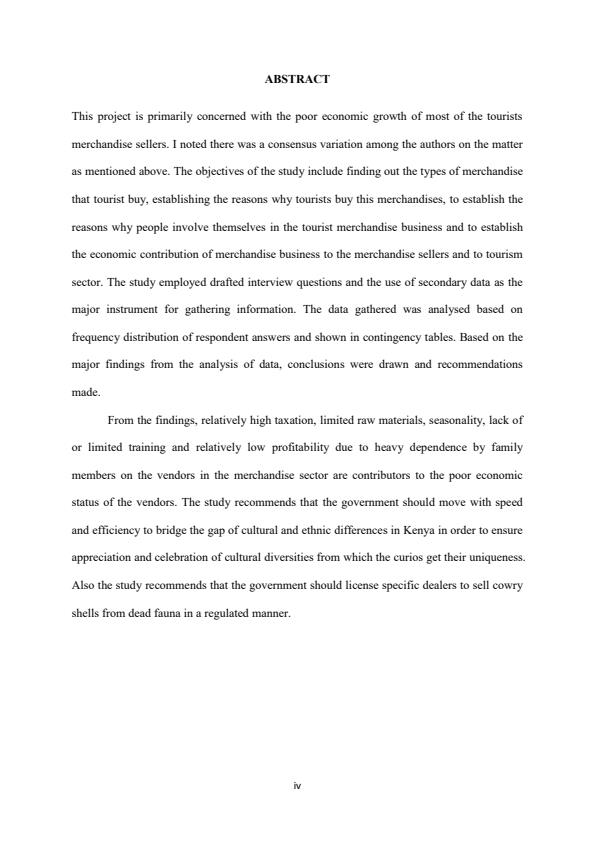 ABSTRACT

This project is primarily concerned with the poor economic growth of most of the tourists merchandise sellers. I noted there was a consensus variation among the authors on the matter as mentioned above. The objectives of the study include finding out the types of merchandise that tourist buy, establishing the reasons why tourists buy this merchandises, to establish the reasons why people involve themselves in the tourist merchandise business and to establish the economic contribution of merchandise business to the merchandise sellers and to tourism sector. The study employed drafted interview questions and the use of secondary data as the major instrument for gathering information. The data gathered was analysed based on frequency distribution of respondent answers and shown in contingency tables. Based on the major findings from the analysis of data, conclusions were drawn and recommendations made.

From the findings, relatively high taxation, limited raw materials, seasonality, lack of or limited training and relatively low profitability due to heavy dependence by family members on the vendors in the merchandise sector are contributors to the poor economic status of the vendors. The study recommends that the government should move with speed and efficiency to bridge the gap of cultural and ethnic differences in Kenya in order to ensure appreciation and celebration of cultural diversities from which the curios get their uniqueness. Also the study recommends that the government should license specific dealers to sell cowry shells from dead fauna in a regulated manner.

iv